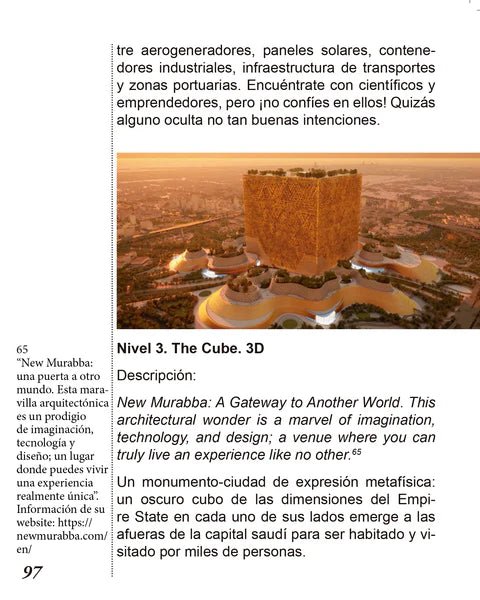 tre aerogeneradores, paneles solares, contenedores industriales, infraestructura de transportes y zonas portuarias. Encuéntrate con científicos y emprendedores, pero ¡no confíes en ellos! Quizás alguno oculta no tan buenas intenciones.

Nivel 3. The Cube. 3D

Descripción:

New Murabba: A Gateway to Another World. This architectural wonder is a marvel of imagination, technology, and design; a venue where you can truly live an experience like no other.$^{65}$

Un monumento-ciudad de expresión metafísica: un oscuro cubo de las dimensiones del Empire State en cada uno de sus lados emerge a las afueras de la capital saudí para ser habitado y visitado por miles de personas.

65 "New Murabba: una puerta a otro mundo. Esta maravilla arquitectónica es un prodigio de imaginación, tecnología y diseño; un lugar donde puedes vivir una experiencia realmente única". Información de su website: https://newmurabba.com/en/

97